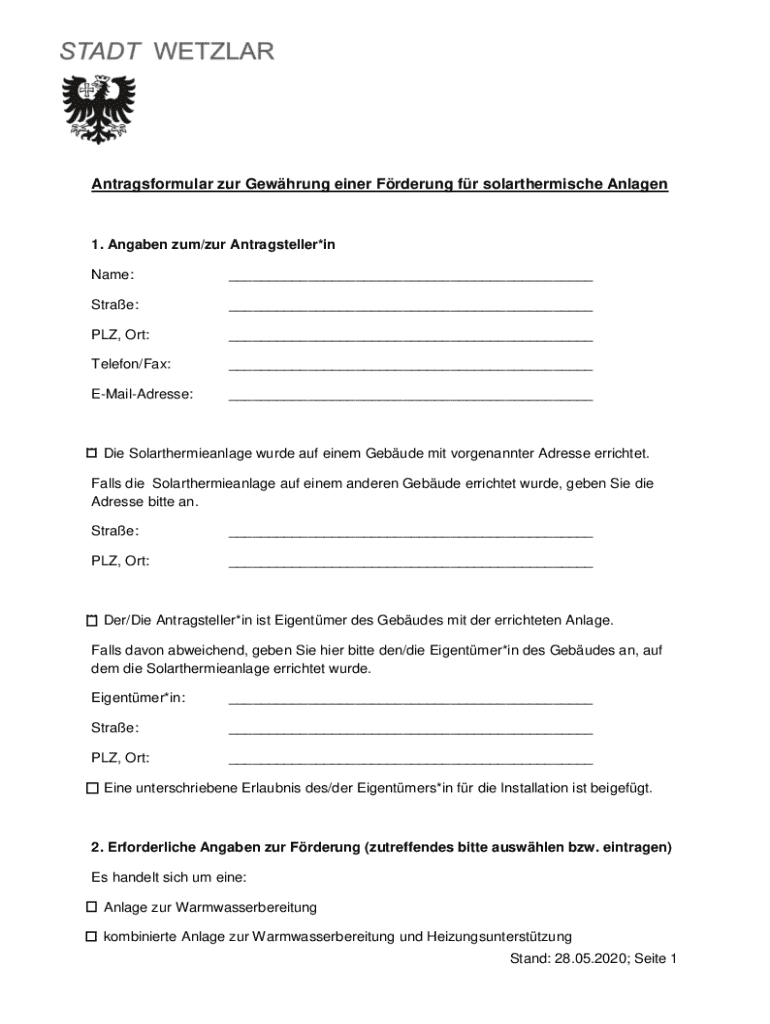 STADT WETZLAR

Antragsformular zur Gewährung einer Förderung für solarthermische Anlagen

1. Angaben zum/zur Antragsteller*in

Name: ______________________________________________

Straße: ______________________________________________

PLZ, Ort: ______________________________________________

Telefon/Fax: ______________________________________________

E-Mail-Adresse: ______________________________________________

☐ Die Solarthermieanlage wurde auf einem Gebäude mit vorgenannter Adresse errichtet.

Falls die Solarthermieanlage auf einem anderen Gebäude errichtet wurde, geben Sie die Adresse bitte an.

Straße: ______________________________________________

PLZ, Ort: ______________________________________________

☐ Der/Die Antragsteller*in ist Eigentümer des Gebäudes mit der errichteten Anlage.

Falls davon abweichend, geben Sie hier bitte den/die Eigentümer*in des Gebäudes an, auf dem die Solarthermieanlage errichtet wurde.

Eigentümer*in: ______________________________________________

Straße: ______________________________________________

PLZ, Ort: ______________________________________________

☐ Eine unterschriebene Erlaubnis des/der Eigentümers*in für die Installation ist beigefügt.

2. Erforderliche Angaben zur Förderung (zutreffendes bitte auswählen bzw. eintragen)

Es handelt sich um eine:

☐ Anlage zur Warmwasserbereitung

☐ kombinierte Anlage zur Warmwasserbereitung und Heizungsunterstützung

Stand: 28.05.2020; Seite 1